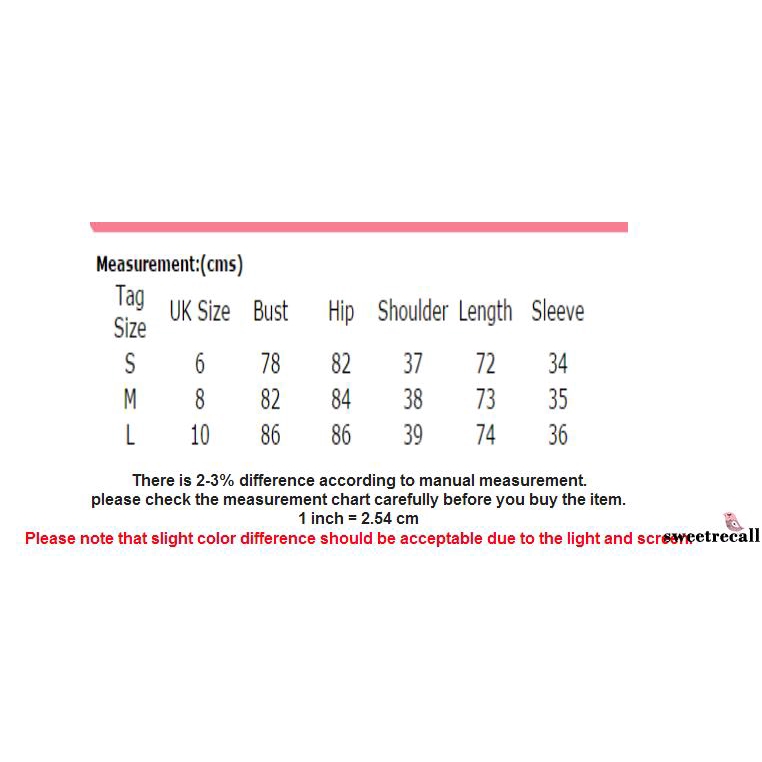 Measurement:(cms)

| Tag Size | UK Size | Bust | Hip | Shoulder | Length | Sleeve |
|---|---|---|---|---|---|---|
| S | 6 | 78 | 82 | 37 | 72 | 34 |
| M | 8 | 82 | 84 | 38 | 73 | 35 |
| L | 10 | 86 | 86 | 39 | 74 | 36 |

There is 2-3% difference according to manual measurement.
please check the measurement chart carefully before you buy the item.
1 inch = 2.54 cm
Please note that slight color difference should be acceptable due to the light and screen.

sweetrecall